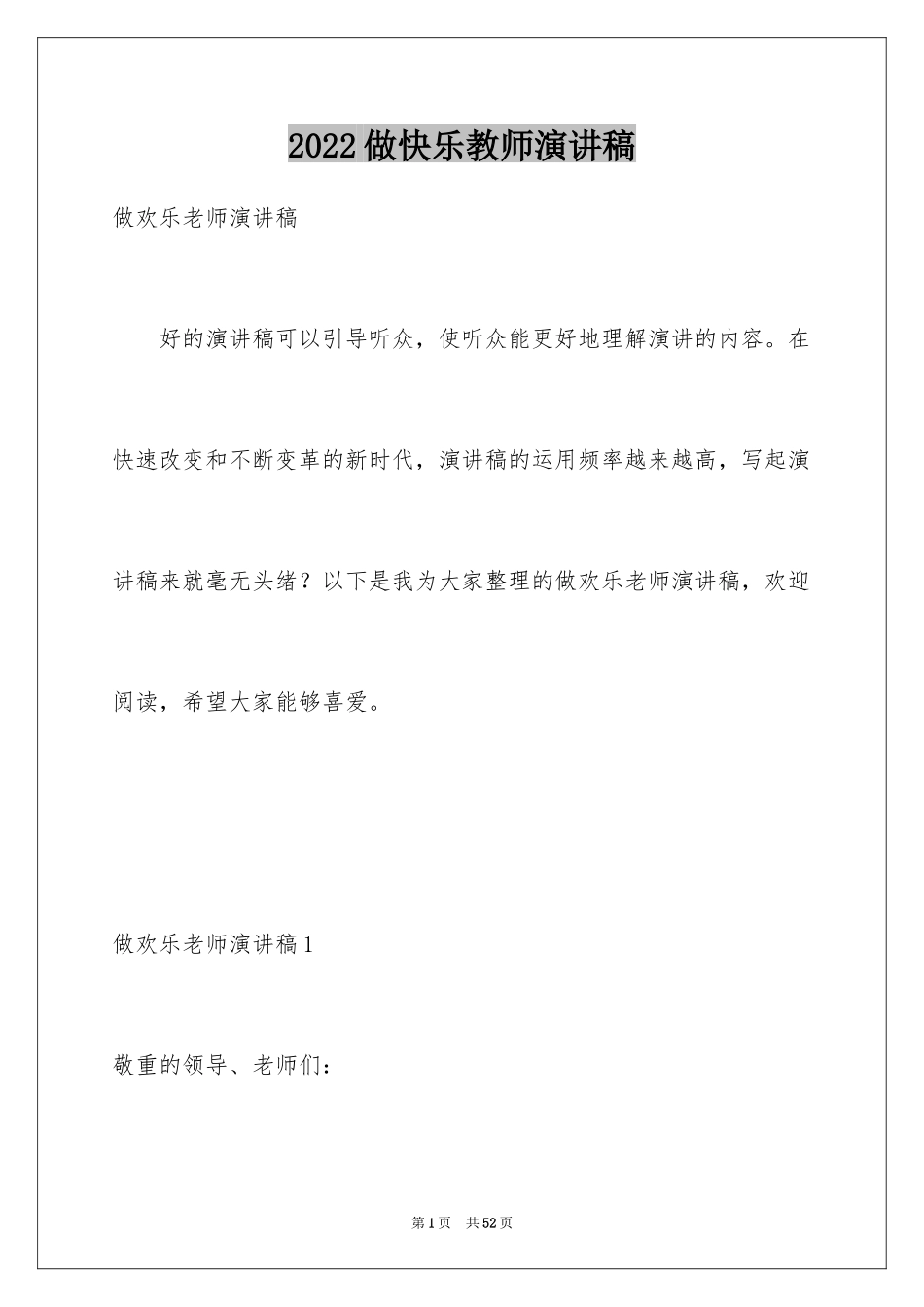 2022做快乐教师演讲稿

做欢乐老师演讲稿

好的演讲稿可以引导听众，使听众能更好地理解演讲的内容。在快速改变和不断变革的新时代，演讲稿的运用频率越来越高，写起演讲稿来就毫无头绪？以下是我为大家整理的做欢乐老师演讲稿，欢迎阅读，希望大家能够喜爱。

做欢乐老师演讲稿1

敬重的领导、老师们：

第1页 共52页